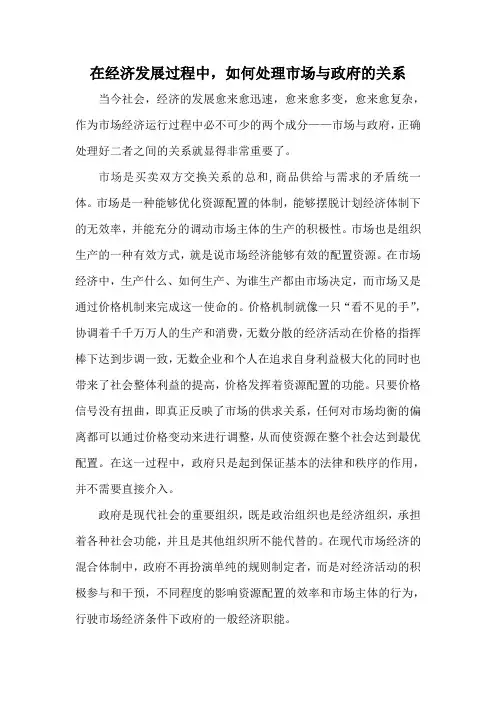 在经济发展过程中，如何处理市场与政府的关系

当今社会，经济的发展愈来愈迅速，愈来愈多变，愈来愈复杂，作为市场经济运行过程中必不可少的两个成分——市场与政府，正确处理好二者之间的关系就显得非常重要了。

市场是买卖双方交换关系的总和，商品供给与需求的矛盾统一体。市场是一种能够优化资源配置的体制，能够摆脱计划经济体制下的无效率，并能充分的调动市场主体的生产的积极性。市场也是组织生产的一种有效方式，就是说市场经济能够有效的配置资源。在市场经济中，生产什么、如何生产、为谁生产都由市场决定，而市场又是通过价格机制来完成这一使命的。价格机制就像一只“看不见的手”，协调着千千万万人的生产和消费，无数分散的经济活动在价格的指挥棒下达到步调一致，无数企业和个人在追求自身利益极大化的同时也带来了社会整体利益的提高，价格发挥着资源配置的功能。只要价格信号没有扭曲，即真正反映了市场的供求关系，任何对市场均衡的偏离都可以通过价格变动来进行调整，从而使资源在整个社会达到最优配置。在这一过程中，政府只是起到保证基本的法律和秩序的作用，并不需要直接介入。

政府是现代社会的重要组织，既是政治组织也是经济组织，承担着各种社会功能，并且是其他组织所不能代替的。在现代市场经济的混合体制中，政府不再扮演单纯的规则制定者，而是对经济活动的积极参与和干预，不同程度的影响资源配置的效率和市场主体的行为，行驶市场经济条件下政府的一般经济职能。